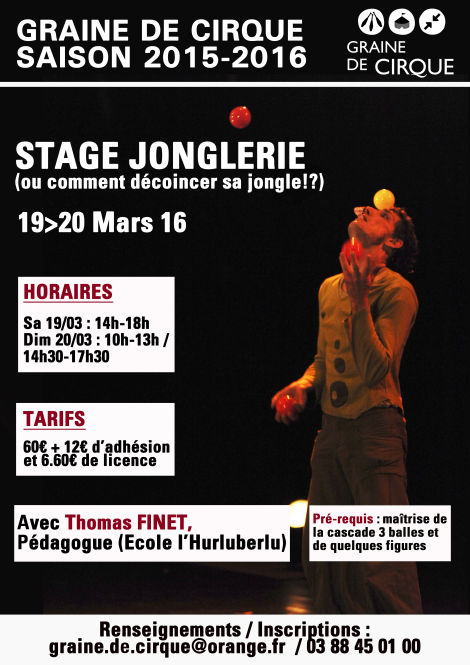 GRAINE DE CIRQUE
SAISON 2015-2016

GRAINE
DE CIRQUE

STAGE JONGLERIE
(ou comment décoincer sa jongle!?)

19>20 Mars 16

HORAIRES

Sa 19/03 : 14h-18h
Dim 20/03 : 10h-13h /
14h30-17h30

TARIFS

60€ + 12€ d'adhésion
et 6.60€ de licence

Avec Thomas FINET,
Pédagogue (Ecole l'Hurluberlu)

Pré-requis : maîtrise de la cascade 3 balles et de quelques figures

Renseignements / Inscriptions :
graine.de.cirque@orange.fr / 03 88 45 01 00